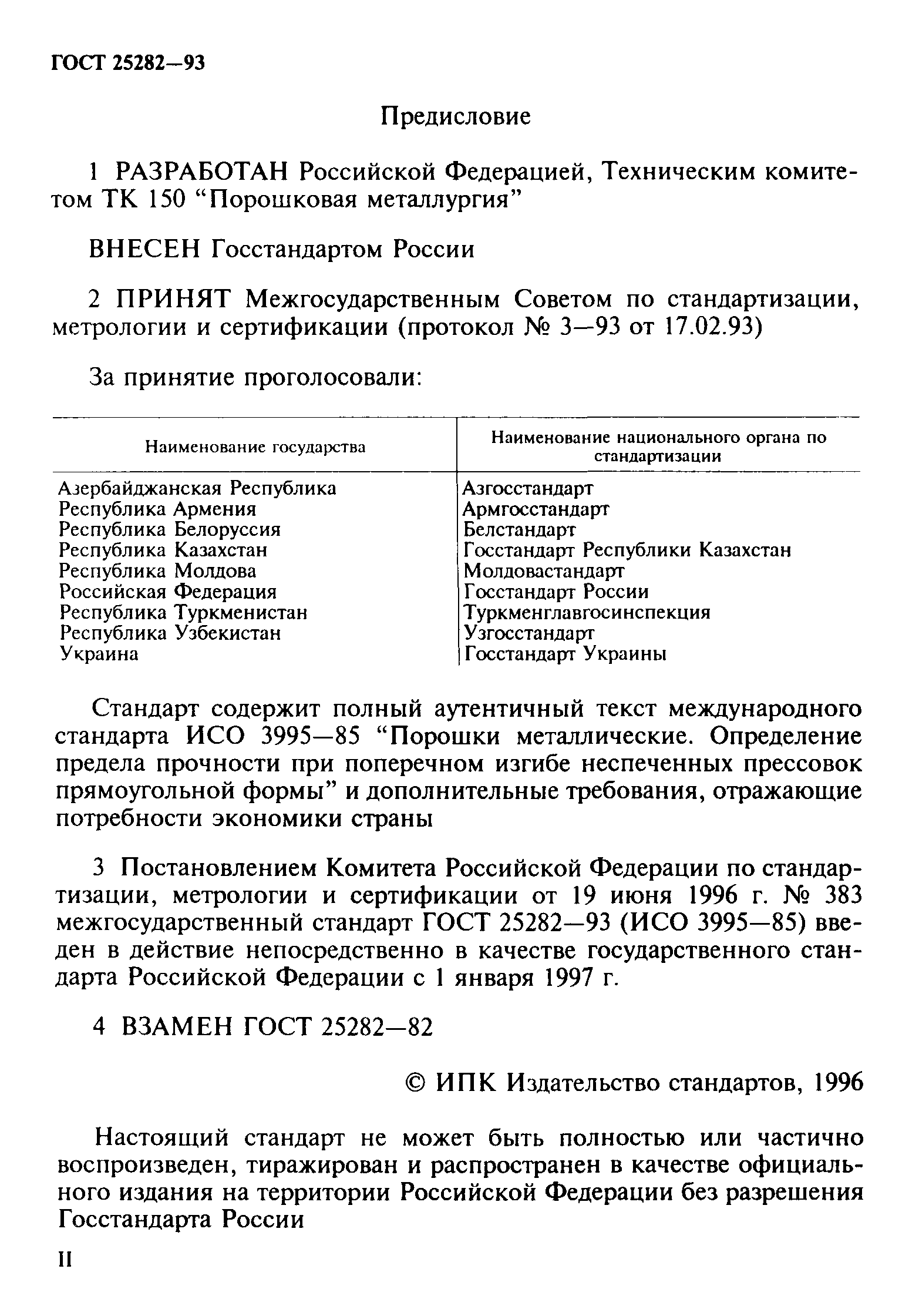 ГОСТ 25282—93

Предисловие

1 РАЗРАБОТАН Российской Федерацией, Техническим комитетом ТК 150 “Порошковая металлургия”

ВНЕСЕН Госстандартом России

2 ПРИНЯТ Межгосударственным Советом по стандартизации, метрологии и сертификации (протокол № 3—93 от 17.02.93)

За принятие проголосовали:

| Наименование государства | Наименование национального органа по стандартизации |
|---|---|
| Азербайджанская Республика | Азгосстандарт |
| Республика Армения | Армгосстандарт |
| Республика Белоруссия | Белстандарт |
| Республика Казахстан | Госстандарт Республики Казахстан |
| Республика Молдова | Молдовастандарт |
| Российская Федерация | Госстандарт России |
| Республика Туркменистан | Туркменглавгосинспекция |
| Республика Узбекистан | Узгосстандарт |
| Украина | Госстандарт Украины |

Стандарт содержит полный аутентичный текст международного стандарта ИСО 3995—85 “Порошки металлические. Определение предела прочности при поперечном изгибе неспеченных прессовок прямоугольной формы” и дополнительные требования, отражающие потребности экономики страны

3 Постановлением Комитета Российской Федерации по стандартизации, метрологии и сертификации от 19 июня 1996 г. № 383 межгосударственный стандарт ГОСТ 25282—93 (ИСО 3995—85) введен в действие непосредственно в качестве государственного стандарта Российской Федерации с 1 января 1997 г.

4 ВЗАМЕН ГОСТ 25282—82

© ИПК Издательство стандартов, 1996

Настоящий стандарт не может быть полностью или частично воспроизведен, тиражирован и распространен в качестве официального издания на территории Российской Федерации без разрешения Госстандарта России

II